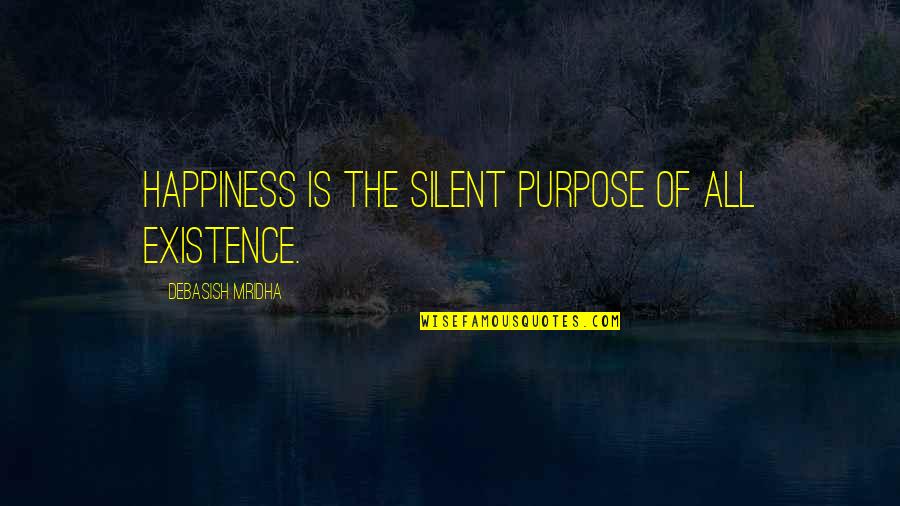 HAPPINESS IS THE SILENT PURPOSE OF ALL EXISTENCE.

DEBASISH MRIDHA

WISEFAMOUSQUOTES.COM